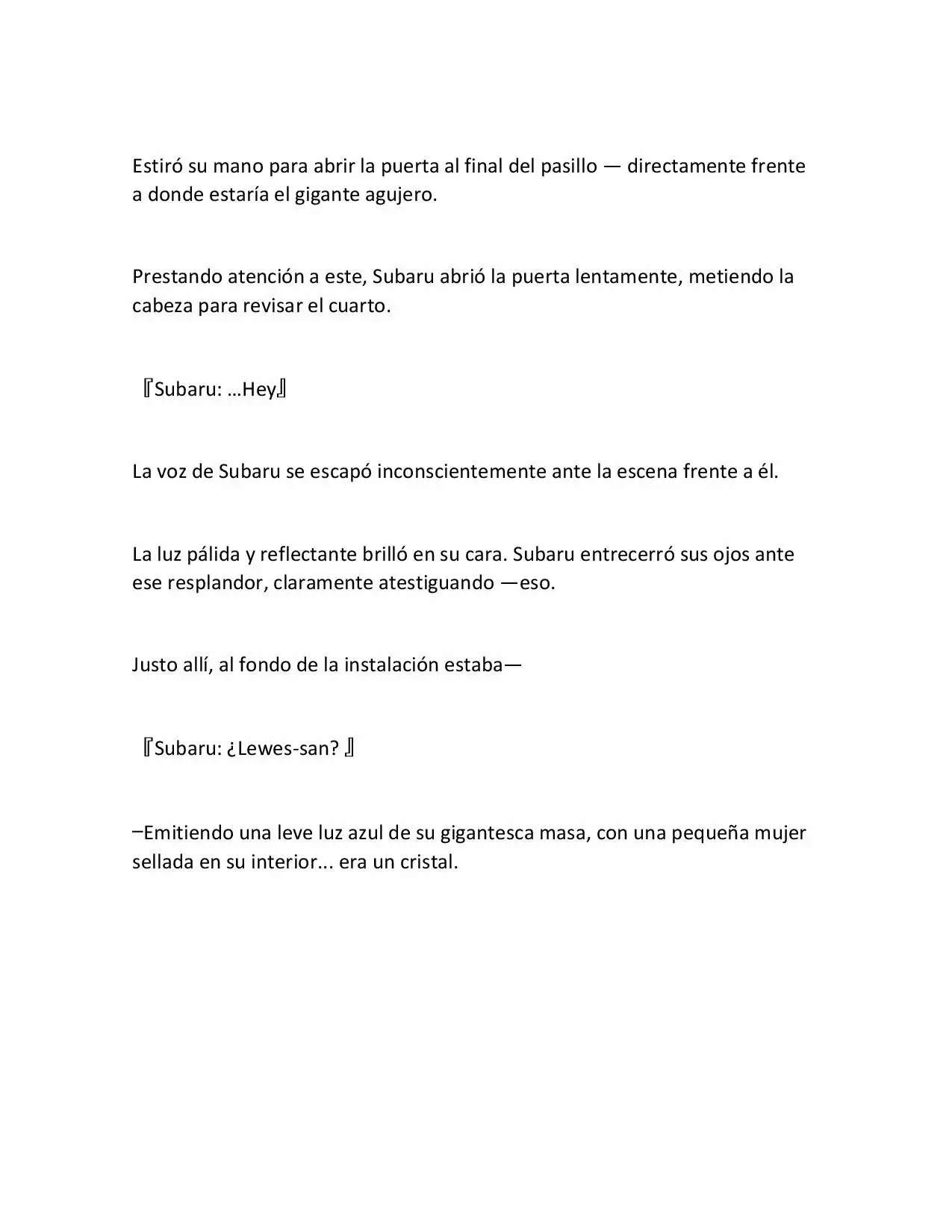 Estiró su mano para abrir la puerta al final del pasillo — directamente frente a donde estaría el gigante agujero.

Prestando atención a este, Subaru abrió la puerta lentamente, metiendo la cabeza para revisar el cuarto.

『Subaru: …Hey』

La voz de Subaru se escapó inconscientemente ante la escena frente a él.

La luz pálida y reflectante brilló en su cara. Subaru entrecerró sus ojos ante ese resplandor, claramente atestiguando —eso.

Justo allí, al fondo de la instalación estaba—

『Subaru: ¿Lewes-san? 』

–Emitiendo una leve luz azul de su gigantesca masa, con una pequeña mujer sellada en su interior... era un cristal.